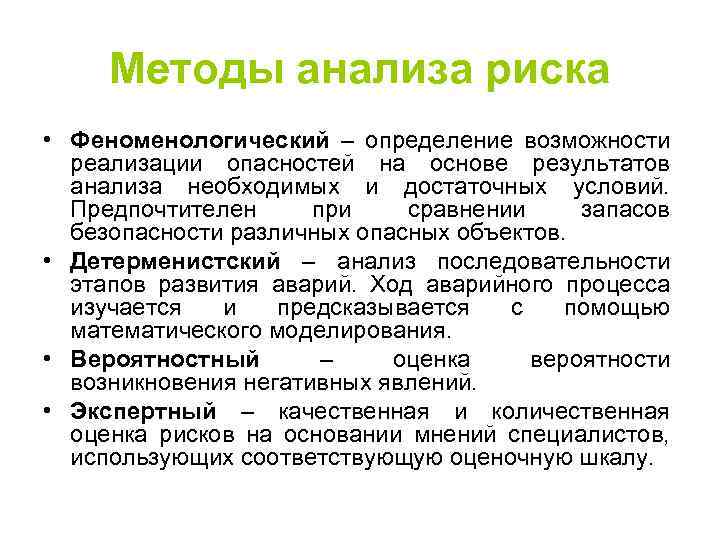 Методы анализа риска

• Феноменологический – определение возможности реализации опасностей на основе результатов анализа необходимых и достаточных условий. Предпочтителен при сравнении запасов безопасности различных опасных объектов.
• Детерменистский – анализ последовательности этапов развития аварий. Ход аварийного процесса изучается и предсказывается с помощью математического моделирования.
• Вероятностный – оценка вероятности возникновения негативных явлений.
• Экспертный – качественная и количественная оценка рисков на основании мнений специалистов, использующих соответствующую оценочную шкалу.